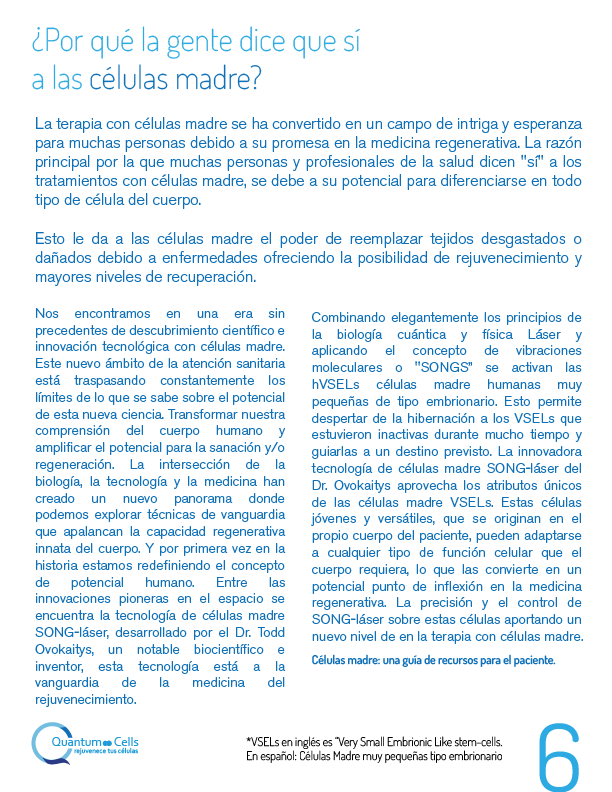 ¿Por qué la gente dice que sí a las células madre?

La terapia con células madre se ha convertido en un campo de intriga y esperanza para muchas personas debido a su promesa en la medicina regenerativa. La razón principal por la que muchas personas y profesionales de la salud dicen "sí" a los tratamientos con células madre, se debe a su potencial para diferenciarse en todo tipo de célula del cuerpo.

Esto le da a las células madre el poder de reemplazar tejidos desgastados o dañados debido a enfermedades ofreciendo la posibilidad de rejuvenecimiento y mayores niveles de recuperación.

Nos encontramos en una era sin precedentes de descubrimiento científico e innovación tecnológica con células madre. Este nuevo ámbito de la atención sanitaria está traspasando constantemente los límites de lo que se sabe sobre el potencial de esta nueva ciencia. Transformar nuestra comprensión del cuerpo humano y amplificar el potencial para la sanación y/o regeneración. La intersección de la biología, la tecnología y la medicina han creado un nuevo panorama donde podemos explorar técnicas de vanguardia que apalancan la capacidad regenerativa innata del cuerpo. Y por primera vez en la historia estamos redefiniendo el concepto de potencial humano. Entre las innovaciones pioneras en el espacio se encuentra la tecnología de células madre SONG-láser, desarrollado por el Dr. Todd Ovokaitys, un notable biocientífico e inventor, esta tecnología está a la vanguardia de la medicina del rejuvenecimiento.

Combinando elegantemente los principios de la biología cuántica y física Láser y aplicando el concepto de vibraciones moleculares o "SONGS" se activan las hVSELs células madre humanas muy pequeñas de tipo embrionario. Esto permite despertar de la hibernación a los VSELs que estuvieron inactivas durante mucho tiempo y guiarlas a un destino previsto. La innovadora tecnología de células madre SONG-láser del Dr. Ovokaitys aprovecha los atributos únicos de las células madre VSELs. Estas células jóvenes y versátiles, que se originan en el propio cuerpo del paciente, pueden adaptarse a cualquier tipo de función celular que el cuerpo requiera, lo que las convierte en un potencial punto de inflexión en la medicina regenerativa. La precisión y el control de SONG-láser sobre estas células aportando un nuevo nivel de en la terapia con células madre.

Células madre: una guía de recursos para el paciente.

Quantum Cells
rejuvenece tus células

*VSELs en inglés es "Very Small Embrionic Like stem-cells.
En español: Células Madre muy pequeñas tipo embrionario

6